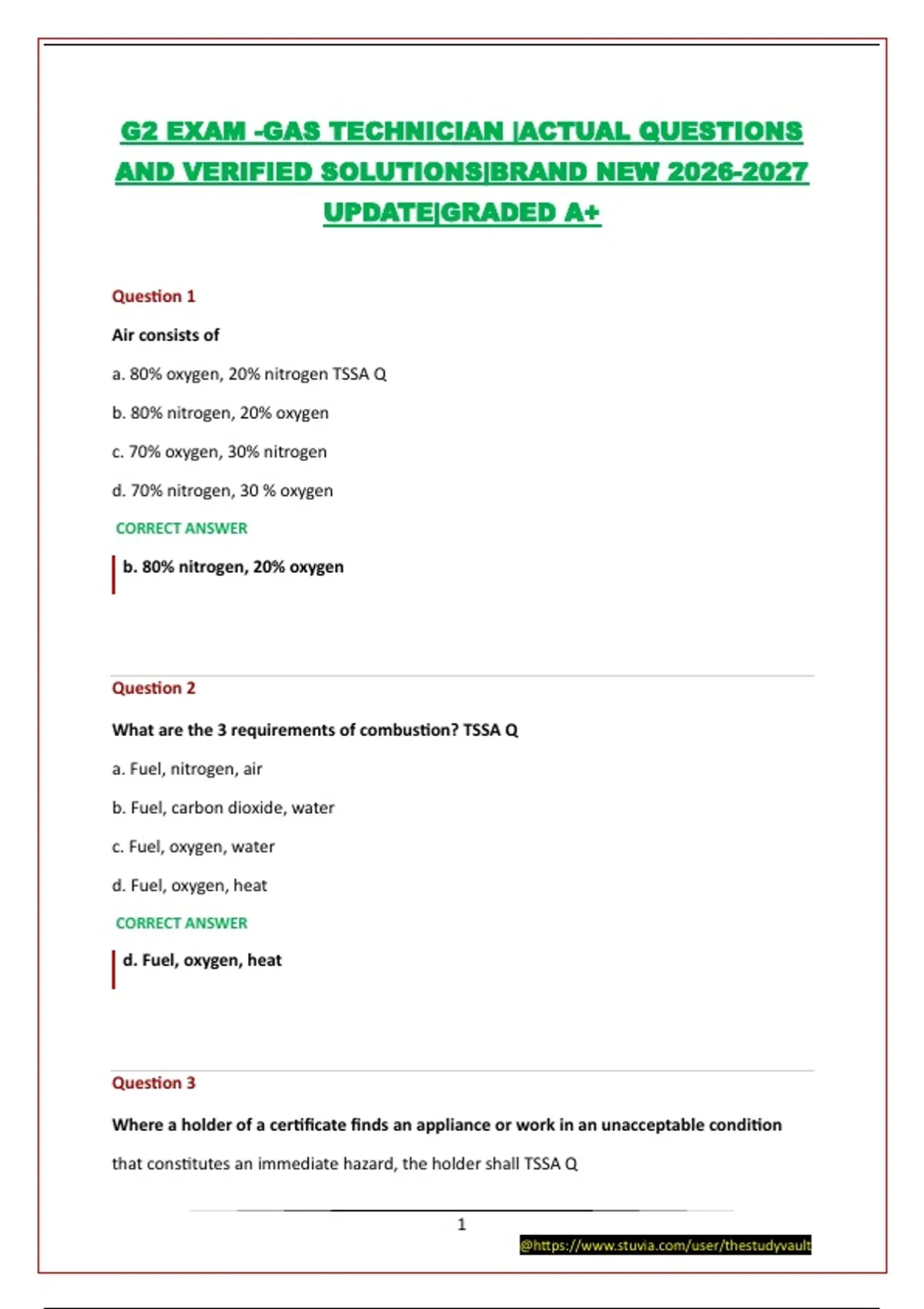 G2 EXAM -GAS TECHNICIAN |ACTUAL QUESTIONS AND VERIFIED SOLUTIONS|BRAND NEW 2026-2027 UPDATE|GRADED A+

Question 1

Air consists of

a. 80% oxygen, 20% nitrogen TSSA Q

b. 80% nitrogen, 20% oxygen

c. 70% oxygen, 30% nitrogen

d. 70% nitrogen, 30 % oxygen

CORRECT ANSWER

b. 80% nitrogen, 20% oxygen

Question 2

What are the 3 requirements of combustion? TSSA Q

a. Fuel, nitrogen, air

b. Fuel, carbon dioxide, water

c. Fuel, oxygen, water

d. Fuel, oxygen, heat

CORRECT ANSWER

d. Fuel, oxygen, heat

Question 3

Where a holder of a certificate finds an appliance or work in an unacceptable condition that constitutes an immediate hazard, the holder shall TSSA Q

1

@https://www.stuvia.com/user/thestudyvault